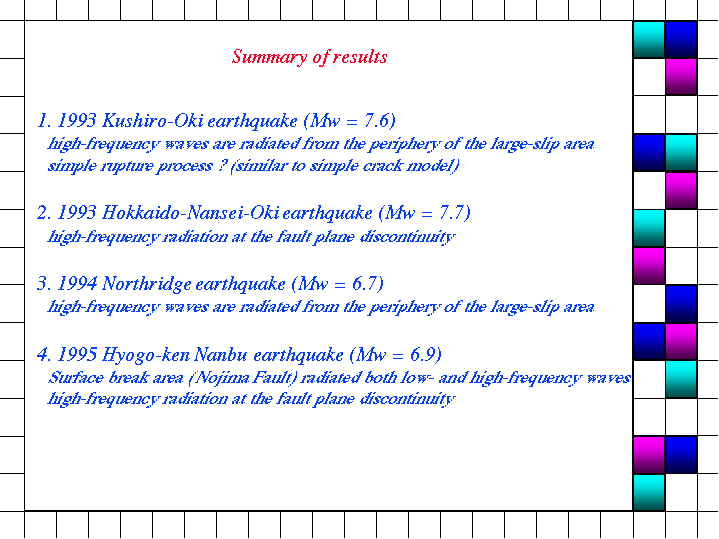 Summary of results

1. 1993 Kushiro-Oki earthquake (Mw = 7.6)
high-frequency waves are radiated from the periphery of the large-slip area
simple rupture process ? (similar to simple crack model)

2. 1993 Hokkaido-Nansei-Oki earthquake (Mw = 7.7)
high-frequency radiation at the fault plane discontinuity

3. 1994 Northridge earthquake (Mw = 6.7)
high-frequency waves are radiated from the periphery of the large-slip area

4. 1995 Hyogo-ken Nanbu earthquake (Mw = 6.9)
Surface break area (Nojima Fault) radiated both low- and high-frequency waves
high-frequency radiation at the fault plane discontinuity